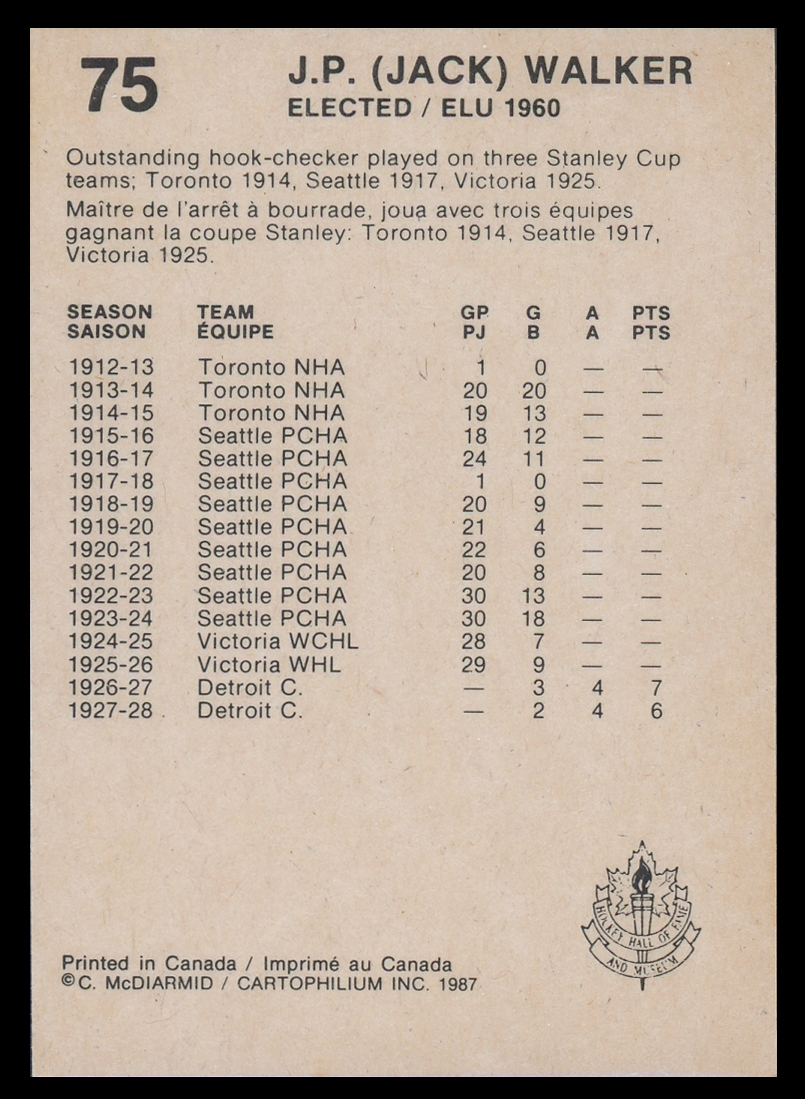 75

J.P. (JACK) WALKER
ELECTED / ELU 1960

Outstanding hook-checker played on three Stanley Cup teams; Toronto 1914, Seattle 1917, Victoria 1925.

Maître de l'arrêt à bourrade, joua avec trois équipes gagnant la coupe Stanley: Toronto 1914, Seattle 1917, Victoria 1925.

| SEASON SAISON | TEAM ÉQUIPE | GP PJ | G B | A A | PTS PTS |
|---|---|---|---|---|---|
| 1912-13 | Toronto NHA | 1 | 0 | — | — |
| 1913-14 | Toronto NHA | 20 | 20 | — | — |
| 1914-15 | Toronto NHA | 19 | 13 | — | — |
| 1915-16 | Seattle PCHA | 18 | 12 | — | — |
| 1916-17 | Seattle PCHA | 24 | 11 | — | — |
| 1917-18 | Seattle PCHA | 1 | 0 | — | — |
| 1918-19 | Seattle PCHA | 20 | 9 | — | — |
| 1919-20 | Seattle PCHA | 21 | 4 | — | — |
| 1920-21 | Seattle PCHA | 22 | 6 | — | — |
| 1921-22 | Seattle PCHA | 20 | 8 | — | — |
| 1922-23 | Seattle PCHA | 30 | 13 | — | — |
| 1923-24 | Seattle PCHA | 30 | 18 | — | — |
| 1924-25 | Victoria WCHL | 28 | 7 | — | — |
| 1925-26 | Victoria WHL | 29 | 9 | — | — |
| 1926-27 | Detroit C. | — | 3 | 4 | 7 |
| 1927-28 | Detroit C. | — | 2 | 4 | 6 |

HOCKEY HALL OF FAME AND MUSEUM

Printed in Canada / Imprimé au Canada
©C. McDIARMID / CARTOPHILIUM INC. 1987